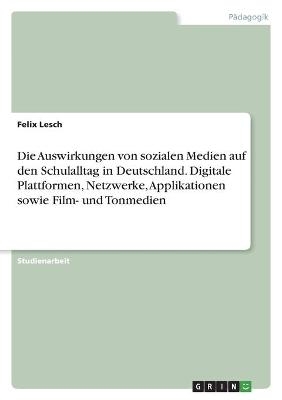 Pädagogik

Felix Lesch

Die Auswirkungen von sozialen Medien auf den Schulalltag in Deutschland. Digitale Plattformen, Netzwerke, Applikationen sowie Film- und Tonmedien

Studienarbeit

GRIN